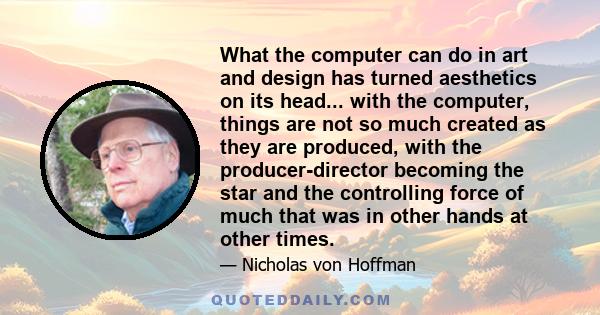 What the computer can do in art and design has turned aesthetics on its head... with the computer, things are not so much created as they are produced, with the producer-director becoming the star and the controlling force of much that was in other hands at other times.

— Nicholas von Hoffman

QUOTEDDAILY.COM